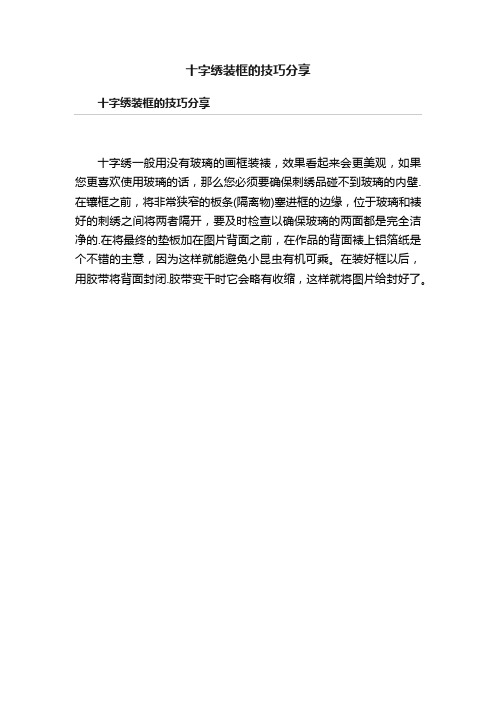 十字绣装框的技巧分享

十字绣装框的技巧分享

十字绣一般用没有玻璃的画框装裱，效果看起来会更美观，如果您更喜欢使用玻璃的话，那么您必须要确保刺绣品碰不到玻璃的内壁.在镶框之前，将非常狭窄的板条(隔离物)塞进框的边缘，位于玻璃和裱好的刺绣之间将两者隔开，要及时检查以确保玻璃的两面都是完全洁净的.在将最终的垫板加在图片背面之前，在作品的背面裱上铝箔纸是个不错的主意，因为这样就能避免小昆虫有机可乘。在装好框以后，用胶带将背面封闭.胶带变干时它会略有收缩，这样就将图片给封好了。